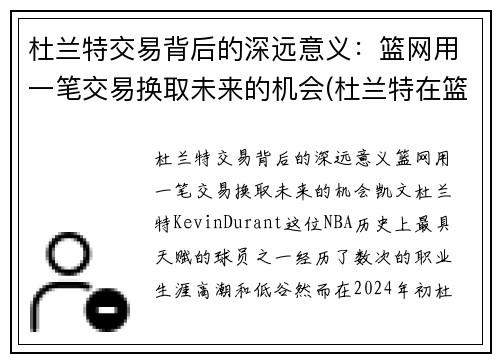 杜兰特交易背后的深远意义：篮网用一笔交易换取未来的机会(杜兰特在篮

杜兰特交易背后的深远意义篮网用一笔交易换取未来的机会凯文杜兰特KevinDurant这位NBA历史上最具天赋的球员之一经历了数次的职业生涯高潮和低谷然而在2024年初杜